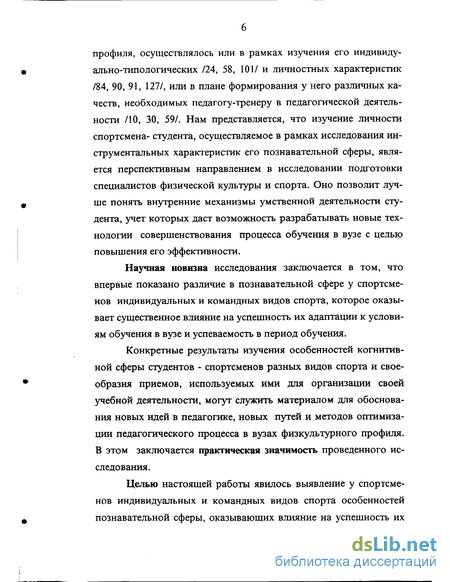 6

профиля, осуществлялось или в рамках изучения его индивидуально-типологических /24, 58, 101/ и личностных характеристик /84, 90, 91, 127/, или в плане формирования у него различных качеств, необходимых педагогу-тренеру в педагогической деятельности /10, 30, 59/. Нам представляется, что изучение личности спортсмена- студента, осуществляемое в рамках исследования инструментальных характеристик его познавательной сферы, является перспективным направлением в исследовании подготовки специалистов физической культуры и спорта. Оно позволит лучше понять внутренние механизмы умственной деятельности студента, учет которых даст возможность разрабатывать новые технологии совершенствования процесса обучения в вузе с целью повышения его эффективности.

Научная новизна исследования заключается в том, что впервые показано различие в познавательной сфере у спортсменов индивидуальных и командных видов спорта, которое оказывает существенное влияние на успешность их адаптации к условиям обучения в вузе и успеваемость в период обучения.

Конкретные результаты изучения особенностей когнитивной сферы студентов - спортсменов разных видов спорта и своеобразия приемов, используемых ими для организации своей учебной деятельности, могут служить материалом для обоснования новых идей в педагогике, новых путей и методов оптимизации педагогического процесса в вузах физкультурного профиля. В этом заключается практическая значимость проведенного исследования.

Целью настоящей работы явилось выявление у спортсменов индивидуальных и командных видов спорта особенностей познавательной сферы, оказывающих влияние на успешность их

dsLib.net
библиотека диссертаций